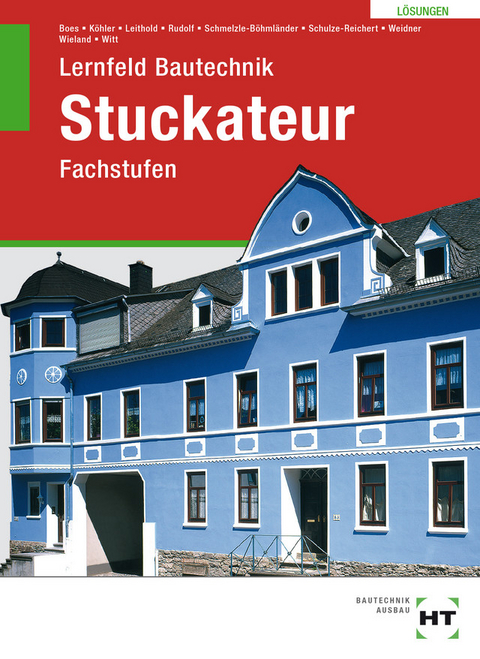 LÖSUNGEN

Boes ▪ Köhler ▪ Leithold ▪ Rudolf ▪ Schmelzle-Böhmländer ▪ Schulze-Reichert ▪ Weidner Wieland ▪ Witt

Lernfeld Bautechnik

Stuckateur

Fachstufen

BAUTECHNIK AUSBAU

HT